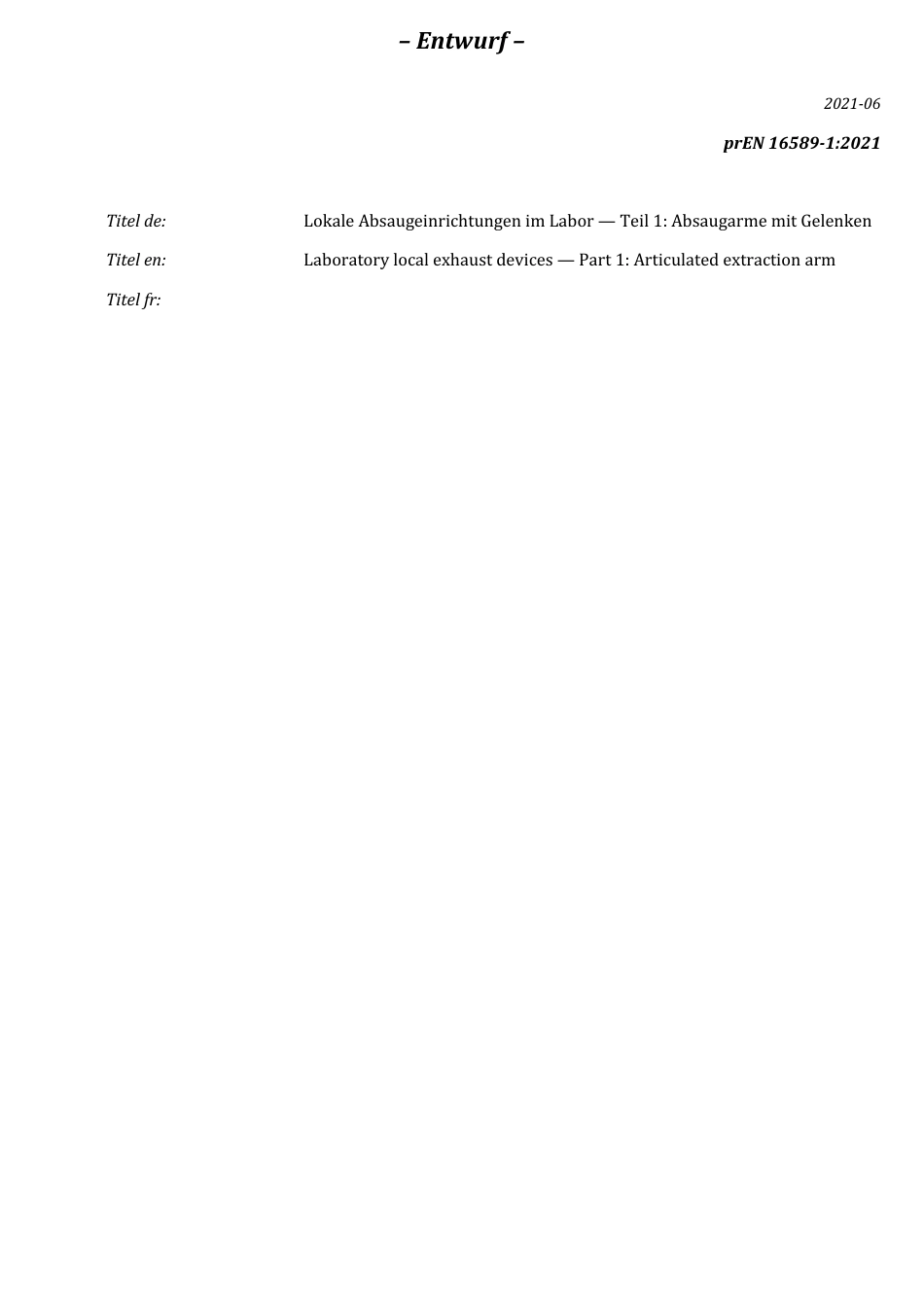 – Entwurf –

2021-06

prEN 16589-1:2021

Titel de: Lokale Absaugeinrichtungen im Labor — Teil 1: Absaugarme mit Gelenken

Titel en: Laboratory local exhaust devices — Part 1: Articulated extraction arm

Titel fr: